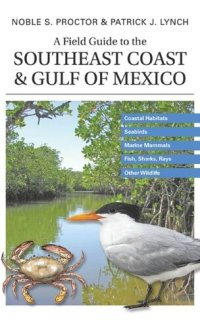 NOBLE S. PROCTOR & PATRICK J. LYNCH

A Field Guide to the
SOUTHEAST COAST & GULF OF MEXICO

Coastal Habitats
Seabirds
Marine Mammals
Fish, Sharks, Rays
Other Wildlife